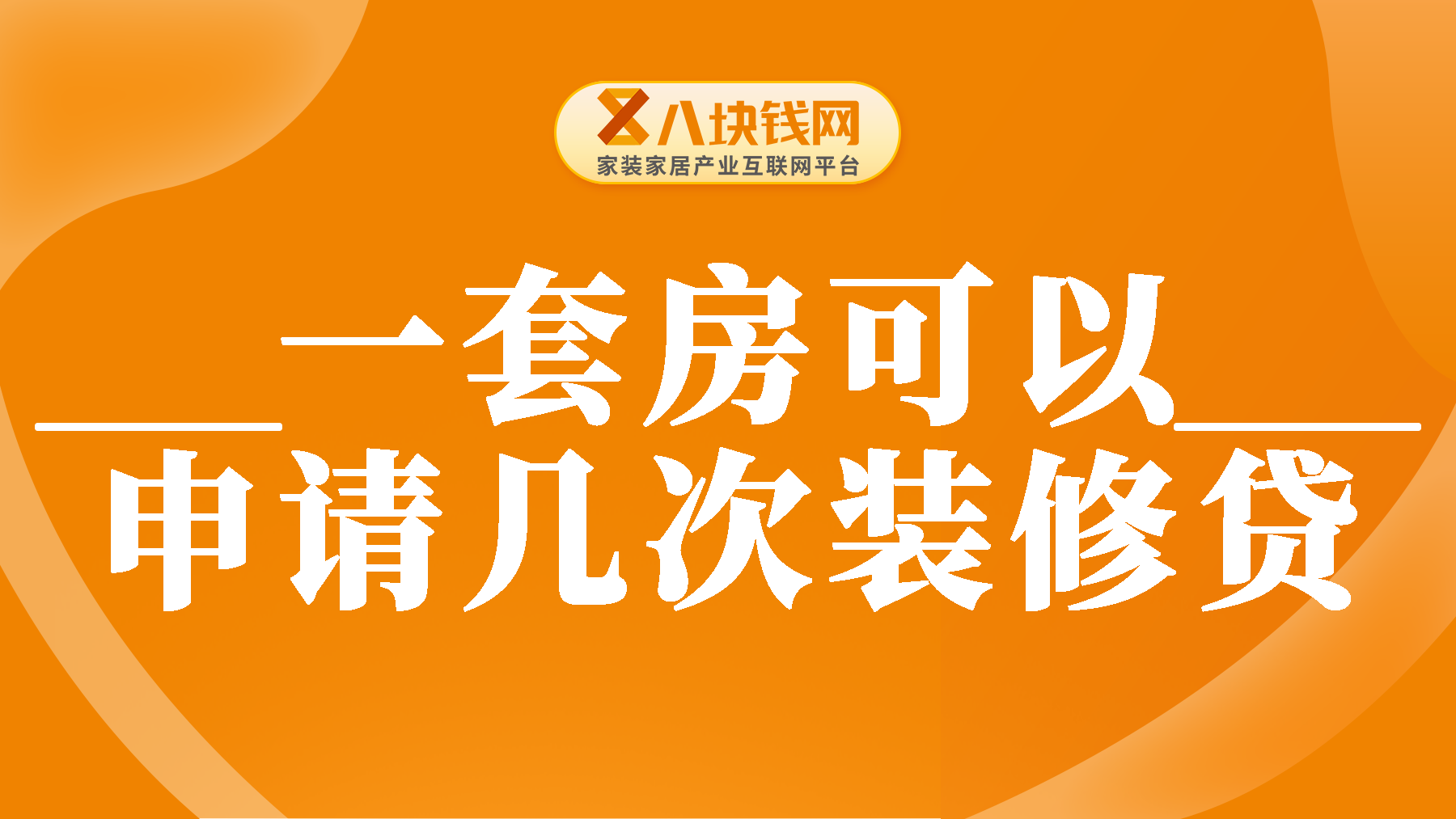 八块钱网
家装家居产业互联网平台

一套房可以
申请几次装修贷